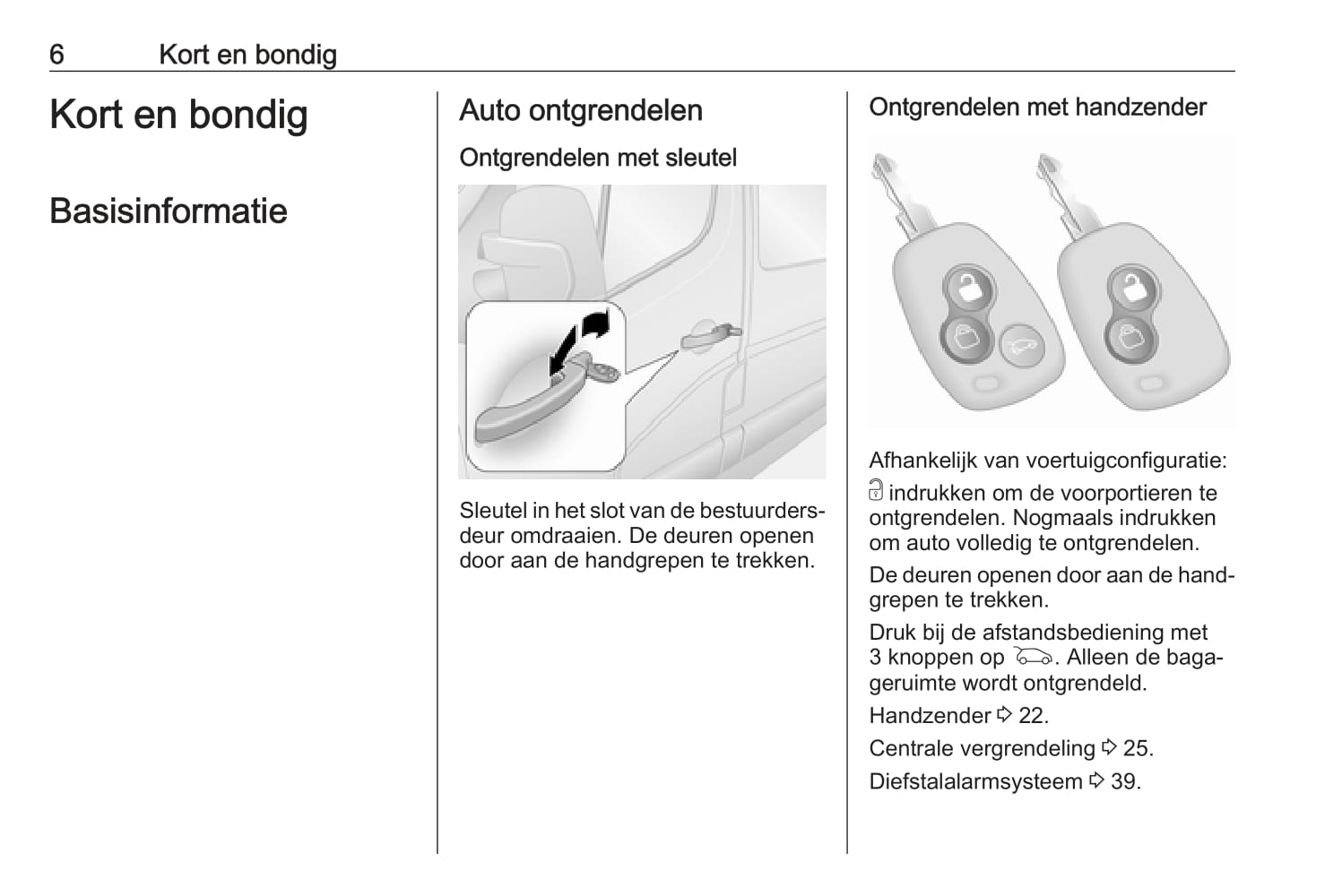 6 Kort en bondig

Kort en bondig

Basisinformatie

Auto ontgrendelen

Ontgrendelen met sleutel

Sleutel in het slot van de bestuurdersdeur omdraaien. De deuren openen door aan de handgrepen te trekken.

Ontgrendelen met handzender

Afhankelijk van voertuigconfiguratie:

indrukken om de voorportieren te ontgrendelen. Nogmaals indrukken om auto volledig te ontgrendelen.

De deuren openen door aan de handgrepen te trekken.

Druk bij de afstandsbediening met 3 knoppen op . Alleen de bagageruimte wordt ontgrendeld.

Handzender ⇨ 22.

Centrale vergrendeling ⇨ 25.

Diefstalalarmsysteem ⇨ 39.